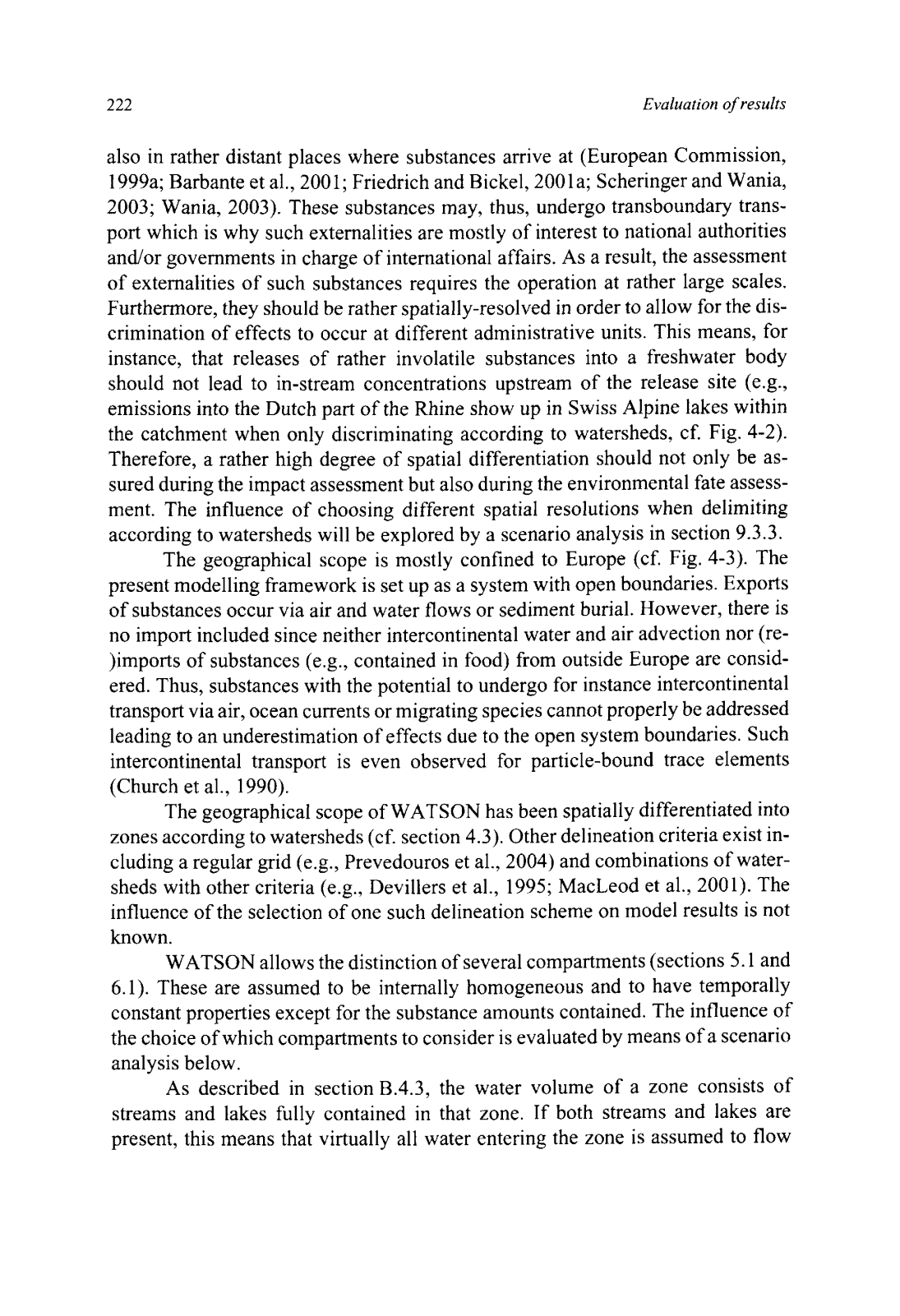 222 Evaluation of results

also in rather distant places where substances arrive at (European Commission, 1999a; Barbante et al., 2001; Friedrich and Bickel, 2001a; Scheringer and Wania, 2003; Wania, 2003). These substances may, thus, undergo transboundary transport which is why such externalities are mostly of interest to national authorities and/or governments in charge of international affairs. As a result, the assessment of externalities of such substances requires the operation at rather large scales. Furthermore, they should be rather spatially-resolved in order to allow for the discrimination of effects to occur at different administrative units. This means, for instance, that releases of rather involatile substances into a freshwater body should not lead to in-stream concentrations upstream of the release site (e.g., emissions into the Dutch part of the Rhine show up in Swiss Alpine lakes within the catchment when only discriminating according to watersheds, cf. Fig. 4-2). Therefore, a rather high degree of spatial differentiation should not only be assured during the impact assessment but also during the environmental fate assessment. The influence of choosing different spatial resolutions when delimiting according to watersheds will be explored by a scenario analysis in section 9.3.3.

The geographical scope is mostly confined to Europe (cf. Fig. 4-3). The present modelling framework is set up as a system with open boundaries. Exports of substances occur via air and water flows or sediment burial. However, there is no import included since neither intercontinental water and air advection nor (re-)imports of substances (e.g., contained in food) from outside Europe are considered. Thus, substances with the potential to undergo for instance intercontinental transport via air, ocean currents or migrating species cannot properly be addressed leading to an underestimation of effects due to the open system boundaries. Such intercontinental transport is even observed for particle-bound trace elements (Church et al., 1990).

The geographical scope of WATSON has been spatially differentiated into zones according to watersheds (cf. section 4.3). Other delineation criteria exist including a regular grid (e.g., Prevedouros et al., 2004) and combinations of watersheds with other criteria (e.g., Devillers et al., 1995; MacLeod et al., 2001). The influence of the selection of one such delineation scheme on model results is not known.

WATSON allows the distinction of several compartments (sections 5.1 and 6.1). These are assumed to be internally homogeneous and to have temporally constant properties except for the substance amounts contained. The influence of the choice of which compartments to consider is evaluated by means of a scenario analysis below.

As described in section B.4.3, the water volume of a zone consists of streams and lakes fully contained in that zone. If both streams and lakes are present, this means that virtually all water entering the zone is assumed to flow